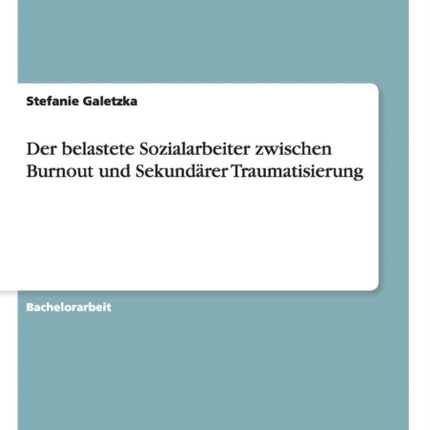 Stefanie Galetzka

Der belastete Sozialarbeiter zwischen Burnout und Sekundärer Traumatisierung

Bachelorarbeit